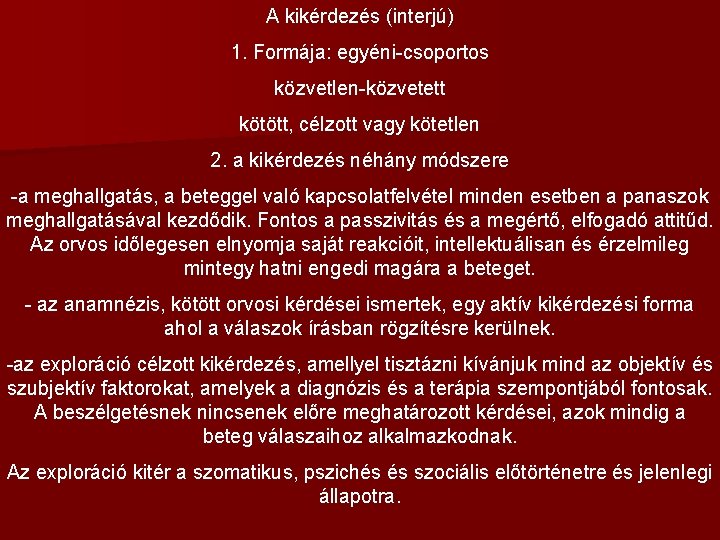 A kikérdezés (interjú)

1. Formája: egyéni-csoportos

közvetlen-közvetett

kötött, célzott vagy kötetlen

2. a kikérdezés néhány módszere

-a meghallgatás, a beteggel való kapcsolatfelvétel minden esetben a panaszok meghallgatásával kezdődik. Fontos a passzivitás és a megértő, elfogadó attitűd. Az orvos időlegesen elnyomja saját reakcióit, intellektuálisan és érzelmileg mintegy hatni engedi magára a beteget.

- az anamnézis, kötött orvosi kérdései ismertek, egy aktív kikérdezési forma ahol a válaszok írásban rögzítésre kerülnek.

-az exploráció célzott kikérdezés, amellyel tisztázni kívánjuk mind az objektív és szubjektív faktorokat, amelyek a diagnózis és a terápia szempontjából fontosak. A beszélgetésnek nincsenek előre meghatározott kérdései, azok mindig a beteg válaszaihoz alkalmazkodnak.

Az exploráció kitér a szomatikus, pszichés és szociális előtörténetre és jelenlegi állapotra.